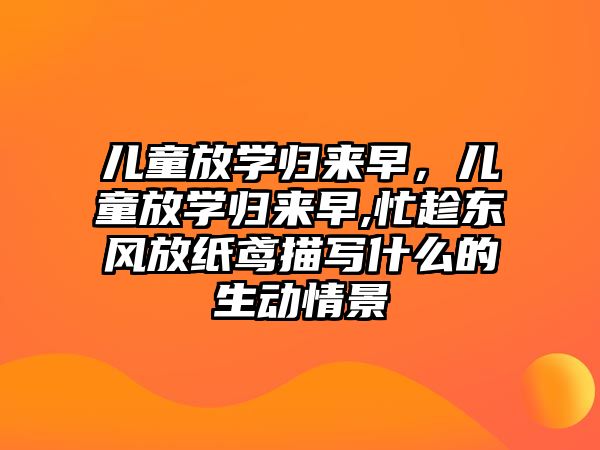 儿童放学归来早，儿童放学归来早,忙趁东风放纸鸢描写什么的生动情景